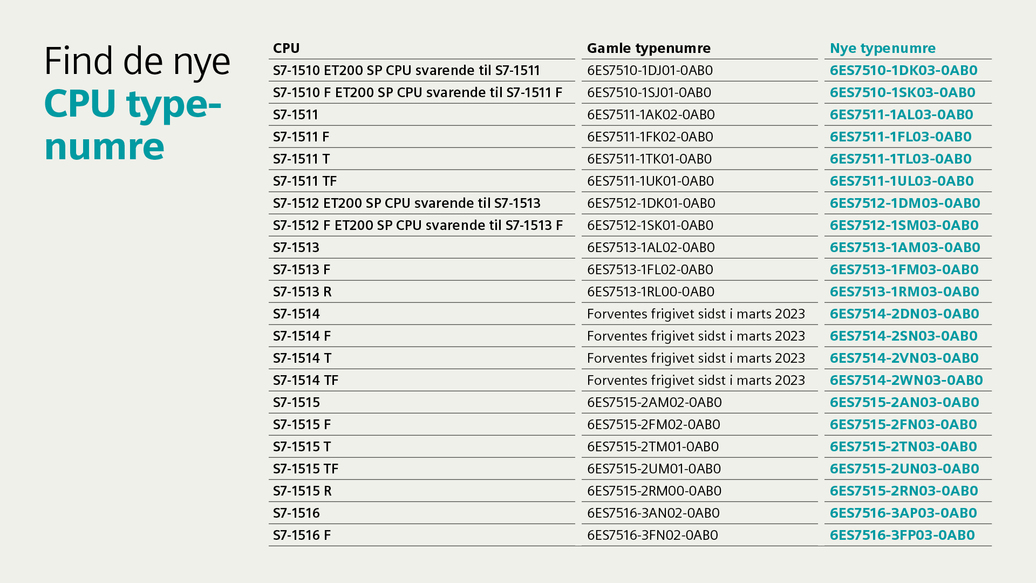 Find de nye CPU typenumre

| CPU | Gamle typenumre | Nye typenumre |
|---|---|---|
| S7-1510 ET200 SP CPU svarende til S7-1511 | 6ES7510-1DJ01-0AB0 | 6ES7510-1DK03-0AB0 |
| S7-1510 F ET200 SP CPU svarende til S7-1511 F | 6ES7510-1SJ01-0AB0 | 6ES7510-1SK03-0AB0 |
| S7-1511 | 6ES7511-1AK02-0AB0 | 6ES7511-1AL03-0AB0 |
| S7-1511 F | 6ES7511-1FK02-0AB0 | 6ES7511-1FL03-0AB0 |
| S7-1511 T | 6ES7511-1TK01-0AB0 | 6ES7511-1TL03-0AB0 |
| S7-1511 TF | 6ES7511-1UK01-0AB0 | 6ES7511-1UL03-0AB0 |
| S7-1512 ET200 SP CPU svarende til S7-1513 | 6ES7512-1DK01-0AB0 | 6ES7512-1DM03-0AB0 |
| S7-1512 F ET200 SP CPU svarende til S7-1513 F | 6ES7512-1SK01-0AB0 | 6ES7512-1SM03-0AB0 |
| S7-1513 | 6ES7513-1AL02-0AB0 | 6ES7513-1AM03-0AB0 |
| S7-1513 F | 6ES7513-1FL02-0AB0 | 6ES7513-1FM03-0AB0 |
| S7-1513 R | 6ES7513-1RL00-0AB0 | 6ES7513-1RM03-0AB0 |
| S7-1514 | Forventes frigivet sidst i marts 2023 | 6ES7514-2DN03-0AB0 |
| S7-1514 F | Forventes frigivet sidst i marts 2023 | 6ES7514-2SN03-0AB0 |
| S7-1514 T | Forventes frigivet sidst i marts 2023 | 6ES7514-2VN03-0AB0 |
| S7-1514 TF | Forventes frigivet sidst i marts 2023 | 6ES7514-2WN03-0AB0 |
| S7-1515 | 6ES7515-2AM02-0AB0 | 6ES7515-2AN03-0AB0 |
| S7-1515 F | 6ES7515-2FM02-0AB0 | 6ES7515-2FN03-0AB0 |
| S7-1515 T | 6ES7515-2TM01-0AB0 | 6ES7515-2TN03-0AB0 |
| S7-1515 TF | 6ES7515-2UM01-0AB0 | 6ES7515-2UN03-0AB0 |
| S7-1515 R | 6ES7515-2RM00-0AB0 | 6ES7515-2RN03-0AB0 |
| S7-1516 | 6ES7516-3AN02-0AB0 | 6ES7516-3AP03-0AB0 |
| S7-1516 F | 6ES7516-3FN02-0AB0 | 6ES7516-3FP03-0AB0 |